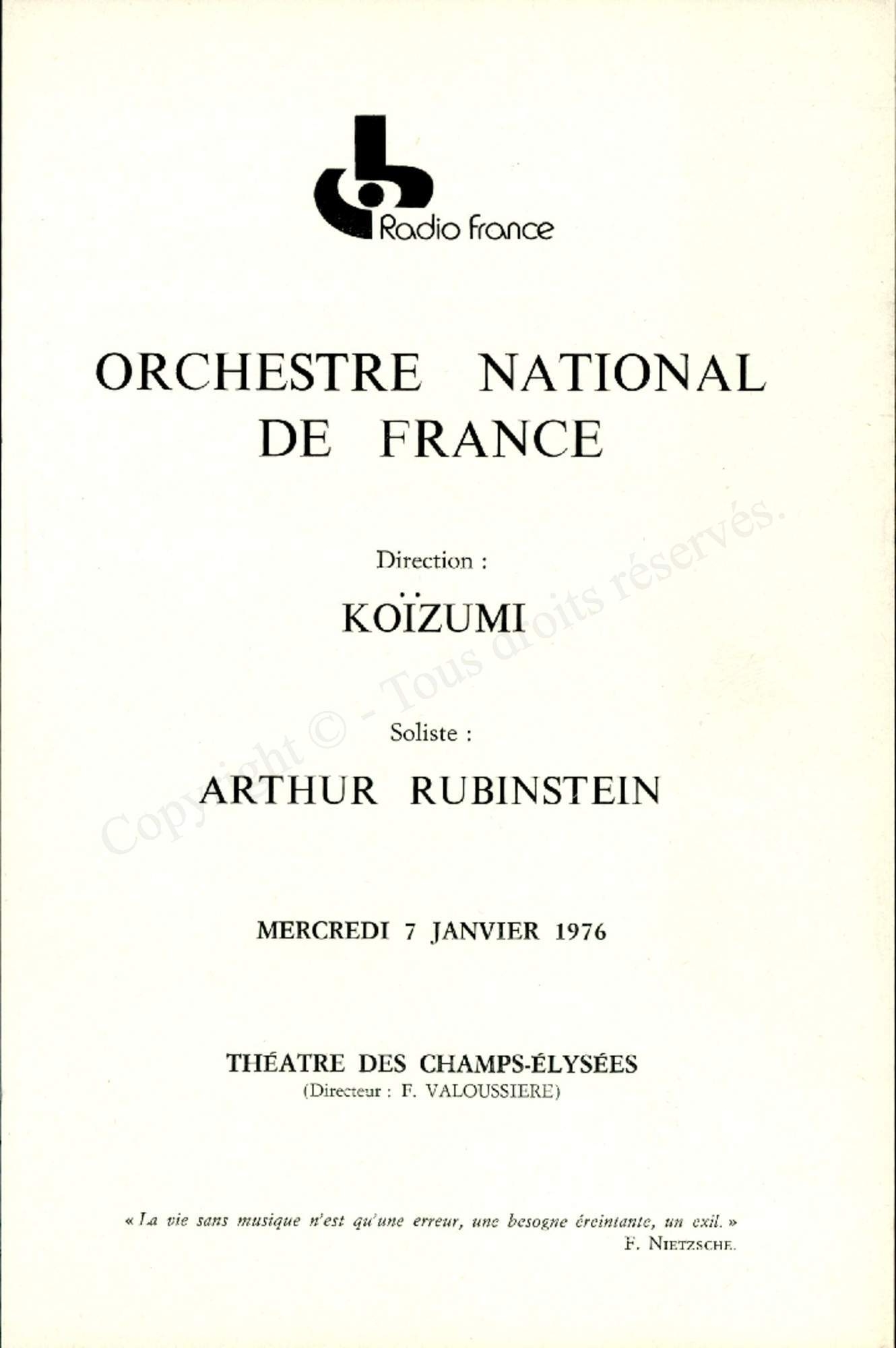 Radio france

ORCHESTRE NATIONAL DE FRANCE

Direction :

KOÏZUMI

Soliste :

ARTHUR RUBINSTEIN

MERCREDI 7 JANVIER 1976

THÉATRE DES CHAMPS-ÉLYSÉES
(Directeur : F. VALOUSSIERE)

« La vie sans musique n'est qu'une erreur, une besogne éreintante, un exil. »
F. NIETZSCHE.

Copyright © - Tous droits réservés.